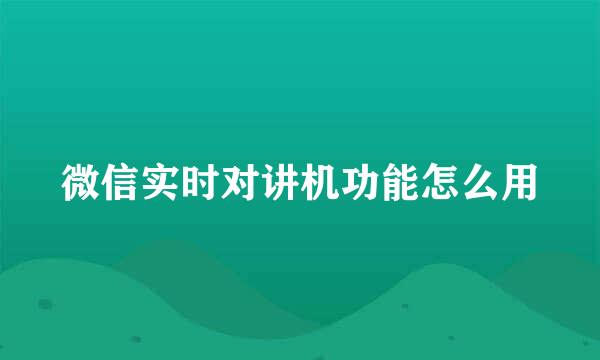 微信实时对讲机功能怎么用